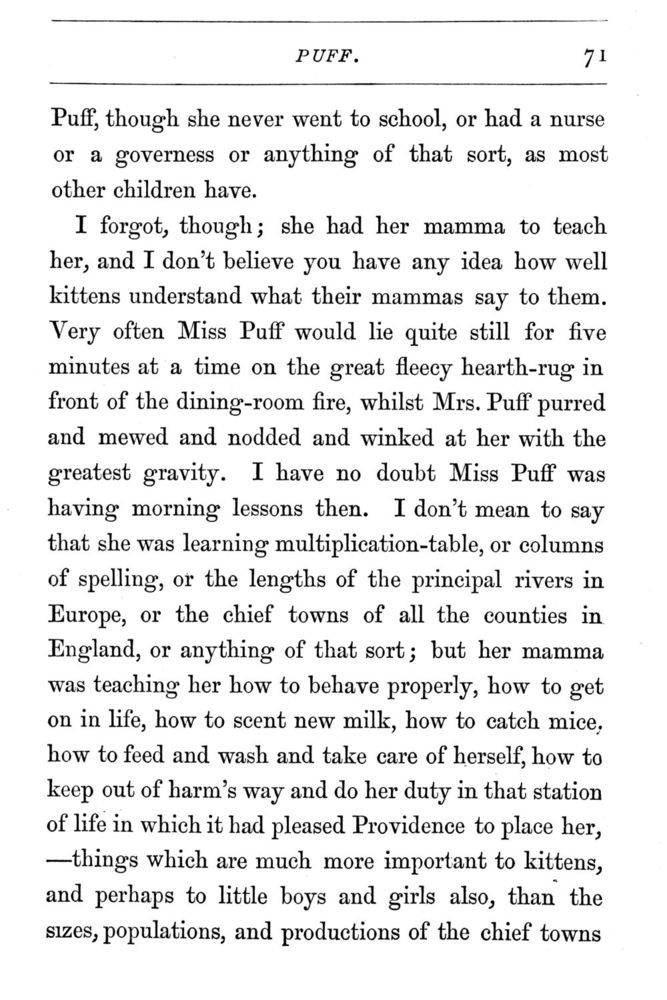 PUFF. 71

Puff, though she never went to school, or had a nurse or a governess or anything of that sort, as most other children have.

I forgot, though; she had her mamma to teach her, and I don't believe you have any idea how well kittens understand what their mammas say to them. Very often Miss Puff would lie quite still for five minutes at a time on the great fleecy hearth-rug in front of the dining-room fire, whilst Mrs. Puff purred and mewed and nodded and winked at her with the greatest gravity. I have no doubt Miss Puff was having morning lessons then. I don't mean to say that she was learning multiplication-table, or columns of spelling, or the lengths of the principal rivers in Europe, or the chief towns of all the counties in England, or anything of that sort; but her mamma was teaching her how to behave properly, how to get on in life, how to scent new milk, how to catch mice, how to feed and wash and take care of herself, how to keep out of harm's way and do her duty in that station of life in which it had pleased Providence to place her, —things which are much more important to kittens, and perhaps to little boys and girls also, than the sizes, populations, and productions of the chief towns